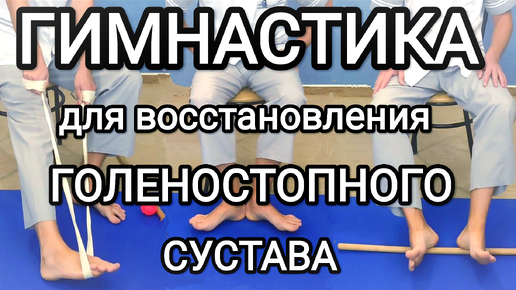 ГИМНАСТИКА

для восстановления

ГОЛЕНОСТОПНОГО

СУСТАВА